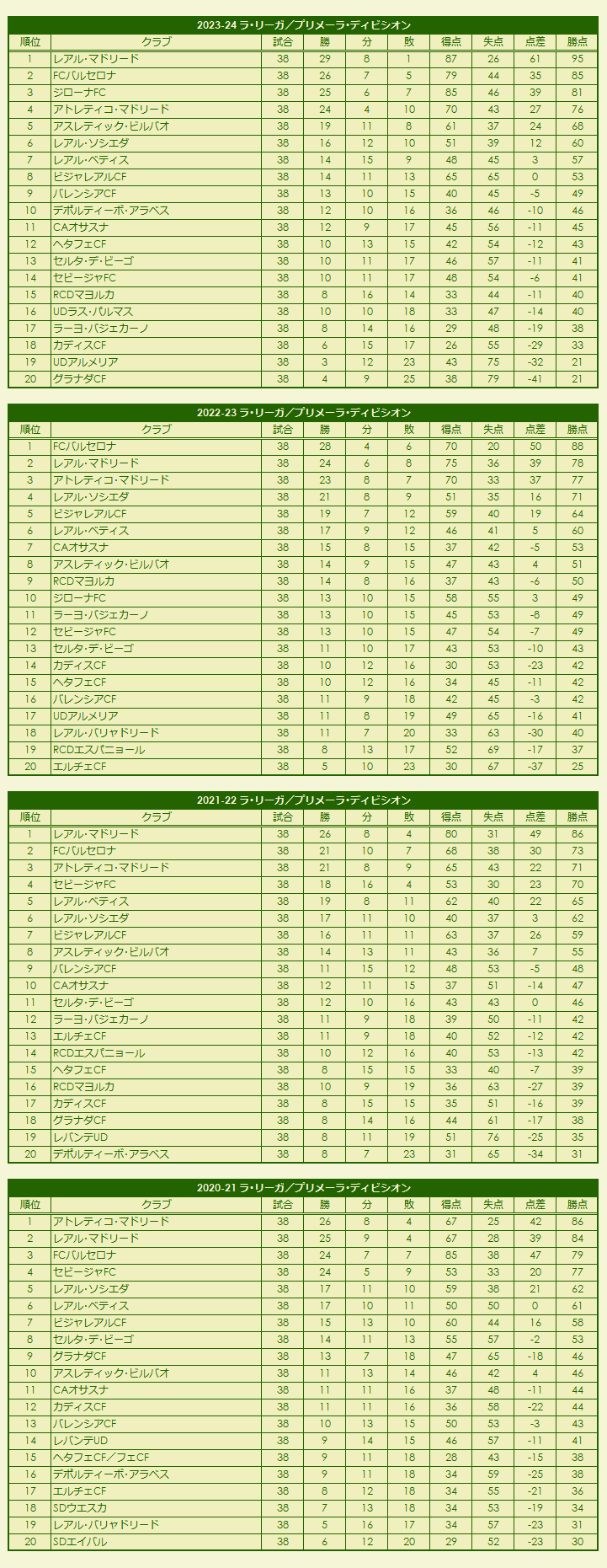 2023-24 ラ・リーガ／プリメーラ・ディビシオン

| 順位 | クラブ | 試合 | 勝 | 分 | 敗 | 得点 | 失点 | 点差 | 勝点 |
|---|---|---|---|---|---|---|---|---|---|
| 1 | レアル・マドリード | 38 | 29 | 8 | 1 | 87 | 26 | 61 | 95 |
| 2 | FCバルセロナ | 38 | 26 | 7 | 5 | 79 | 44 | 35 | 85 |
| 3 | ジローナFC | 38 | 25 | 6 | 7 | 85 | 46 | 39 | 81 |
| 4 | アトレティコ・マドリード | 38 | 24 | 4 | 10 | 70 | 43 | 27 | 76 |
| 5 | アスレティック・ビルバオ | 38 | 19 | 11 | 8 | 61 | 37 | 24 | 68 |
| 6 | レアル・ソシエダ | 38 | 16 | 12 | 10 | 51 | 39 | 12 | 60 |
| 7 | レアル・ベティス | 38 | 14 | 15 | 9 | 48 | 45 | 3 | 57 |
| 8 | ビジャレアルCF | 38 | 14 | 11 | 13 | 65 | 65 | 0 | 53 |
| 9 | バレンシアCF | 38 | 13 | 10 | 15 | 40 | 45 | -5 | 49 |
| 10 | デポルティーボ・アラベス | 38 | 12 | 10 | 16 | 36 | 46 | -10 | 46 |
| 11 | CAオサスナ | 38 | 12 | 9 | 17 | 45 | 56 | -11 | 45 |
| 12 | ヘタフェCF | 38 | 10 | 13 | 15 | 42 | 54 | -12 | 43 |
| 13 | セルタ・デ・ビーゴ | 38 | 10 | 11 | 17 | 46 | 57 | -11 | 41 |
| 14 | セビージャFC | 38 | 10 | 11 | 17 | 48 | 54 | -6 | 41 |
| 15 | RCDマヨルカ | 38 | 8 | 16 | 14 | 33 | 44 | -11 | 40 |
| 16 | UDラス・パルマス | 38 | 10 | 10 | 18 | 33 | 47 | -14 | 40 |
| 17 | ラーヨ・バジェカーノ | 38 | 8 | 14 | 16 | 29 | 48 | -19 | 38 |
| 18 | カディスCF | 38 | 6 | 15 | 17 | 26 | 55 | -29 | 33 |
| 19 | UDアルメリア | 38 | 3 | 12 | 23 | 43 | 75 | -32 | 21 |
| 20 | グラナダCF | 38 | 4 | 9 | 25 | 38 | 79 | -41 | 21 |

2022-23 ラ・リーガ／プリメーラ・ディビシオン

| 順位 | クラブ | 試合 | 勝 | 分 | 敗 | 得点 | 失点 | 点差 | 勝点 |
|---|---|---|---|---|---|---|---|---|---|
| 1 | FCバルセロナ | 38 | 28 | 4 | 6 | 70 | 20 | 50 | 88 |
| 2 | レアル・マドリード | 38 | 24 | 6 | 8 | 75 | 36 | 39 | 78 |
| 3 | アトレティコ・マドリード | 38 | 23 | 8 | 7 | 70 | 33 | 37 | 77 |
| 4 | レアル・ソシエダ | 38 | 21 | 8 | 9 | 51 | 35 | 16 | 71 |
| 5 | ビジャレアルCF | 38 | 19 | 7 | 12 | 59 | 40 | 19 | 64 |
| 6 | レアル・ベティス | 38 | 17 | 9 | 12 | 46 | 41 | 5 | 60 |
| 7 | CAオサスナ | 38 | 15 | 8 | 15 | 37 | 42 | -5 | 53 |
| 8 | アスレティック・ビルバオ | 38 | 14 | 9 | 15 | 47 | 43 | 4 | 51 |
| 9 | RCDマヨルカ | 38 | 14 | 8 | 16 | 37 | 43 | -6 | 50 |
| 10 | ジローナFC | 38 | 13 | 10 | 15 | 58 | 55 | 3 | 49 |
| 11 | ラーヨ・バジェカーノ | 38 | 13 | 10 | 15 | 45 | 53 | -8 | 49 |
| 12 | セビージャFC | 38 | 13 | 10 | 15 | 47 | 54 | -7 | 49 |
| 13 | セルタ・デ・ビーゴ | 38 | 11 | 10 | 17 | 43 | 53 | -10 | 43 |
| 14 | カディスCF | 38 | 10 | 12 | 16 | 30 | 53 | -23 | 42 |
| 15 | ヘタフェCF | 38 | 10 | 12 | 16 | 34 | 45 | -11 | 42 |
| 16 | バレンシアCF | 38 | 11 | 9 | 18 | 42 | 45 | -3 | 42 |
| 17 | UDアルメリア | 38 | 11 | 8 | 19 | 49 | 65 | -16 | 41 |
| 18 | レアル・バリャドリード | 38 | 11 | 7 | 20 | 33 | 63 | -30 | 40 |
| 19 | RCDエスパニョール | 38 | 8 | 13 | 17 | 52 | 69 | -17 | 37 |
| 20 | エルチェCF | 38 | 5 | 10 | 23 | 30 | 67 | -37 | 25 |

2021-22 ラ・リーガ／プリメーラ・ディビシオン

| 順位 | クラブ | 試合 | 勝 | 分 | 敗 | 得点 | 失点 | 点差 | 勝点 |
|---|---|---|---|---|---|---|---|---|---|
| 1 | レアル・マドリード | 38 | 26 | 8 | 4 | 80 | 31 | 49 | 86 |
| 2 | FCバルセロナ | 38 | 21 | 10 | 7 | 68 | 38 | 30 | 73 |
| 3 | アトレティコ・マドリード | 38 | 21 | 8 | 9 | 65 | 43 | 22 | 71 |
| 4 | セビージャFC | 38 | 18 | 16 | 4 | 53 | 30 | 23 | 70 |
| 5 | レアル・ベティス | 38 | 19 | 8 | 11 | 62 | 40 | 22 | 65 |
| 6 | レアル・ソシエダ | 38 | 17 | 11 | 10 | 40 | 37 | 3 | 62 |
| 7 | ビジャレアルCF | 38 | 16 | 11 | 11 | 63 | 37 | 26 | 59 |
| 8 | アスレティック・ビルバオ | 38 | 14 | 13 | 11 | 43 | 36 | 7 | 55 |
| 9 | バレンシアCF | 38 | 11 | 15 | 12 | 48 | 53 | -5 | 48 |
| 10 | CAオサスナ | 38 | 12 | 11 | 15 | 37 | 51 | -14 | 47 |
| 11 | セルタ・デ・ビーゴ | 38 | 12 | 10 | 16 | 43 | 43 | 0 | 46 |
| 12 | ラーヨ・バジェカーノ | 38 | 11 | 9 | 18 | 39 | 50 | -11 | 42 |
| 13 | エルチェCF | 38 | 11 | 9 | 18 | 40 | 52 | -12 | 42 |
| 14 | RCDエスパニョール | 38 | 10 | 12 | 16 | 40 | 53 | -13 | 42 |
| 15 | ヘタフェCF | 38 | 8 | 15 | 15 | 33 | 40 | -7 | 39 |
| 16 | RCDマヨルカ | 38 | 10 | 9 | 19 | 36 | 63 | -27 | 39 |
| 17 | カディスCF | 38 | 8 | 15 | 15 | 35 | 51 | -16 | 39 |
| 18 | グラナダCF | 38 | 8 | 14 | 16 | 44 | 61 | -17 | 38 |
| 19 | レバンテUD | 38 | 8 | 11 | 19 | 51 | 76 | -25 | 35 |
| 20 | デポルティーボ・アラベス | 38 | 8 | 7 | 23 | 31 | 65 | -34 | 31 |

2020-21 ラ・リーガ／プリメーラ・ディビシオン

| 順位 | クラブ | 試合 | 勝 | 分 | 敗 | 得点 | 失点 | 点差 | 勝点 |
|---|---|---|---|---|---|---|---|---|---|
| 1 | アトレティコ・マドリード | 38 | 26 | 8 | 4 | 67 | 25 | 42 | 86 |
| 2 | レアル・マドリード | 38 | 25 | 9 | 4 | 67 | 28 | 39 | 84 |
| 3 | FCバルセロナ | 38 | 24 | 7 | 7 | 85 | 38 | 47 | 79 |
| 4 | セビージャFC | 38 | 24 | 5 | 9 | 53 | 33 | 20 | 77 |
| 5 | レアル・ソシエダ | 38 | 17 | 11 | 10 | 59 | 38 | 21 | 62 |
| 6 | レアル・ベティス | 38 | 17 | 10 | 11 | 50 | 50 | 0 | 61 |
| 7 | ビジャレアルCF | 38 | 15 | 13 | 10 | 60 | 44 | 16 | 58 |
| 8 | セルタ・デ・ビーゴ | 38 | 14 | 11 | 13 | 55 | 57 | -2 | 53 |
| 9 | グラナダCF | 38 | 13 | 7 | 18 | 47 | 65 | -18 | 46 |
| 10 | アスレティック・ビルバオ | 38 | 11 | 13 | 14 | 46 | 42 | 4 | 46 |
| 11 | CAオサスナ | 38 | 11 | 11 | 16 | 37 | 48 | -11 | 44 |
| 12 | カディスCF | 38 | 11 | 11 | 16 | 36 | 58 | -22 | 44 |
| 13 | バレンシアCF | 38 | 10 | 13 | 15 | 50 | 53 | -3 | 43 |
| 14 | レバンテUD | 38 | 9 | 14 | 15 | 46 | 57 | -11 | 41 |
| 15 | ヘタフェCF／フェCF | 38 | 9 | 11 | 18 | 28 | 43 | -15 | 38 |
| 16 | デポルティーボ・アラベス | 38 | 9 | 11 | 18 | 34 | 59 | -25 | 38 |
| 17 | エルチェCF | 38 | 8 | 12 | 18 | 34 | 55 | -21 | 36 |
| 18 | SDウエスカ | 38 | 7 | 13 | 18 | 34 | 53 | -19 | 34 |
| 19 | レアル・バリャドリード | 38 | 5 | 16 | 17 | 34 | 57 | -23 | 31 |
| 20 | SDエイバル | 38 | 6 | 12 | 20 | 29 | 52 | -23 | 30 |